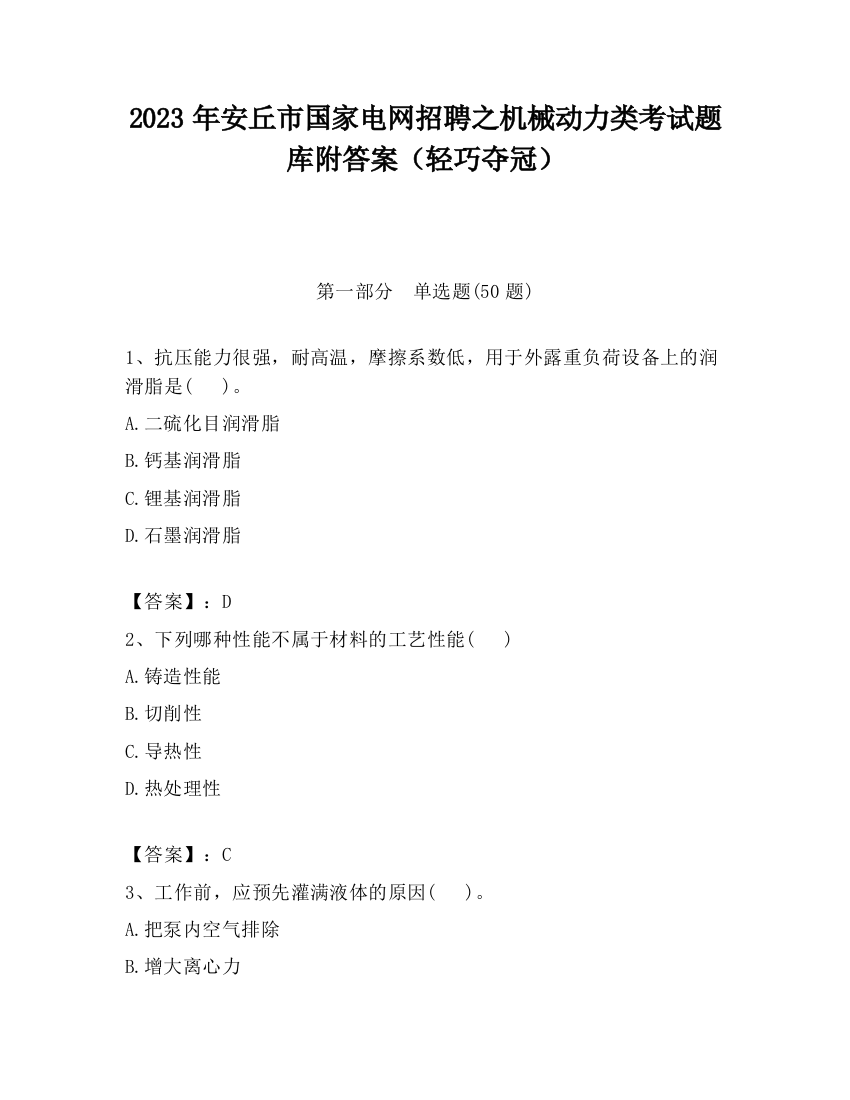 2023 年安丘市国家电网招聘之机械动力类考试题库附答案（轻巧夺冠）

第一部分　单选题(50 题)

1、抗压能力很强，耐高温，摩擦系数低，用于外露重负荷设备上的润滑脂是(　 )。

A.二硫化目润滑脂

B.钙基润滑脂

C.锂基润滑脂

D.石墨润滑脂

【答案】：D

2、下列哪种性能不属于材料的工艺性能(　 )

A.铸造性能

B.切削性

C.导热性

D.热处理性

【答案】：C

3、工作前，应预先灌满液体的原因(　 )。

A.把泵内空气排除

B.增大离心力